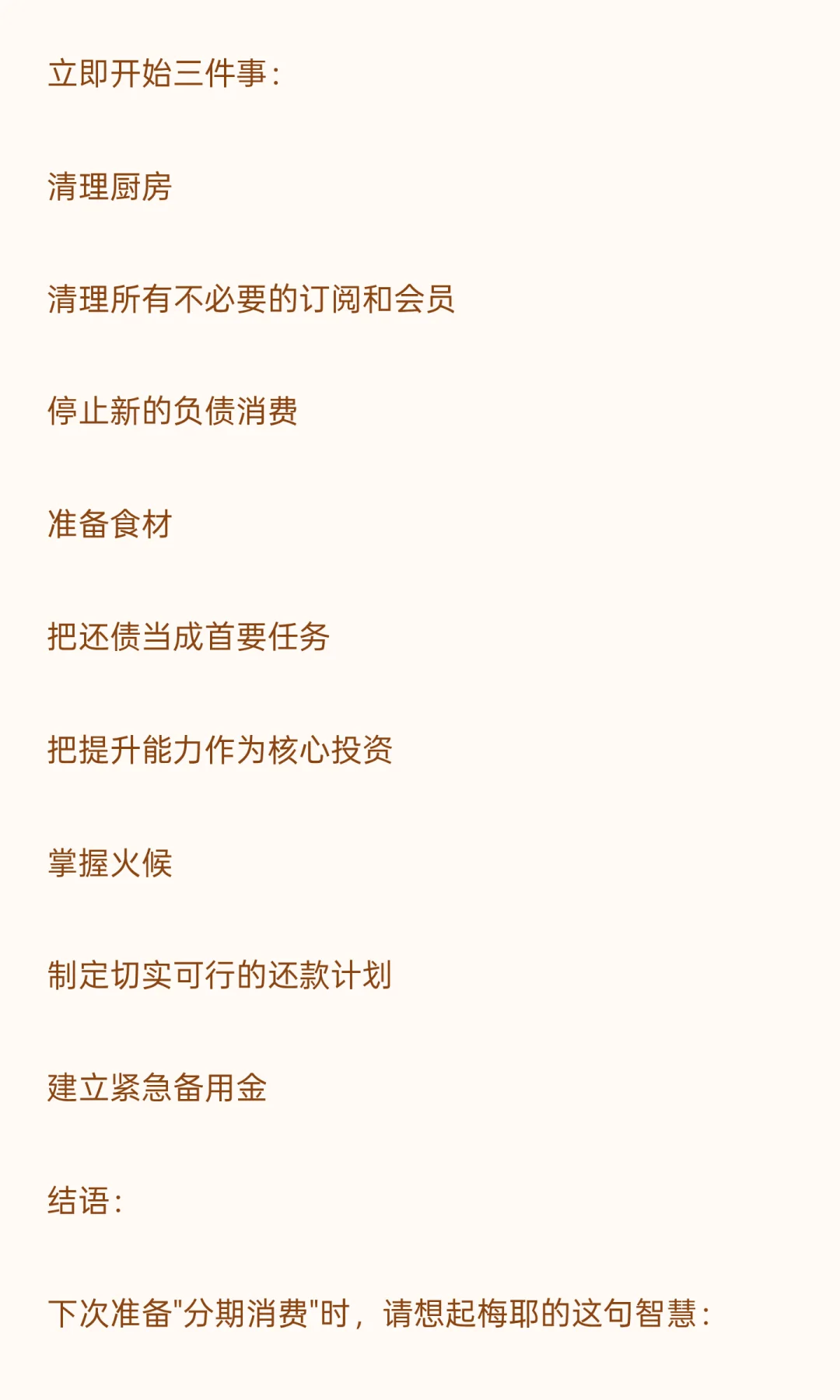 立即开始三件事:

清理厨房

清理所有不必要的订阅和会员

停止新的负债消费

准备食材

把还债当成首要任务

把提升能力作为核心投资

掌握火候

制定切实可行的还款计划

建立紧急备用金

结语:

下次准备“分期消费”时，请想起梅耶的这句智慧: